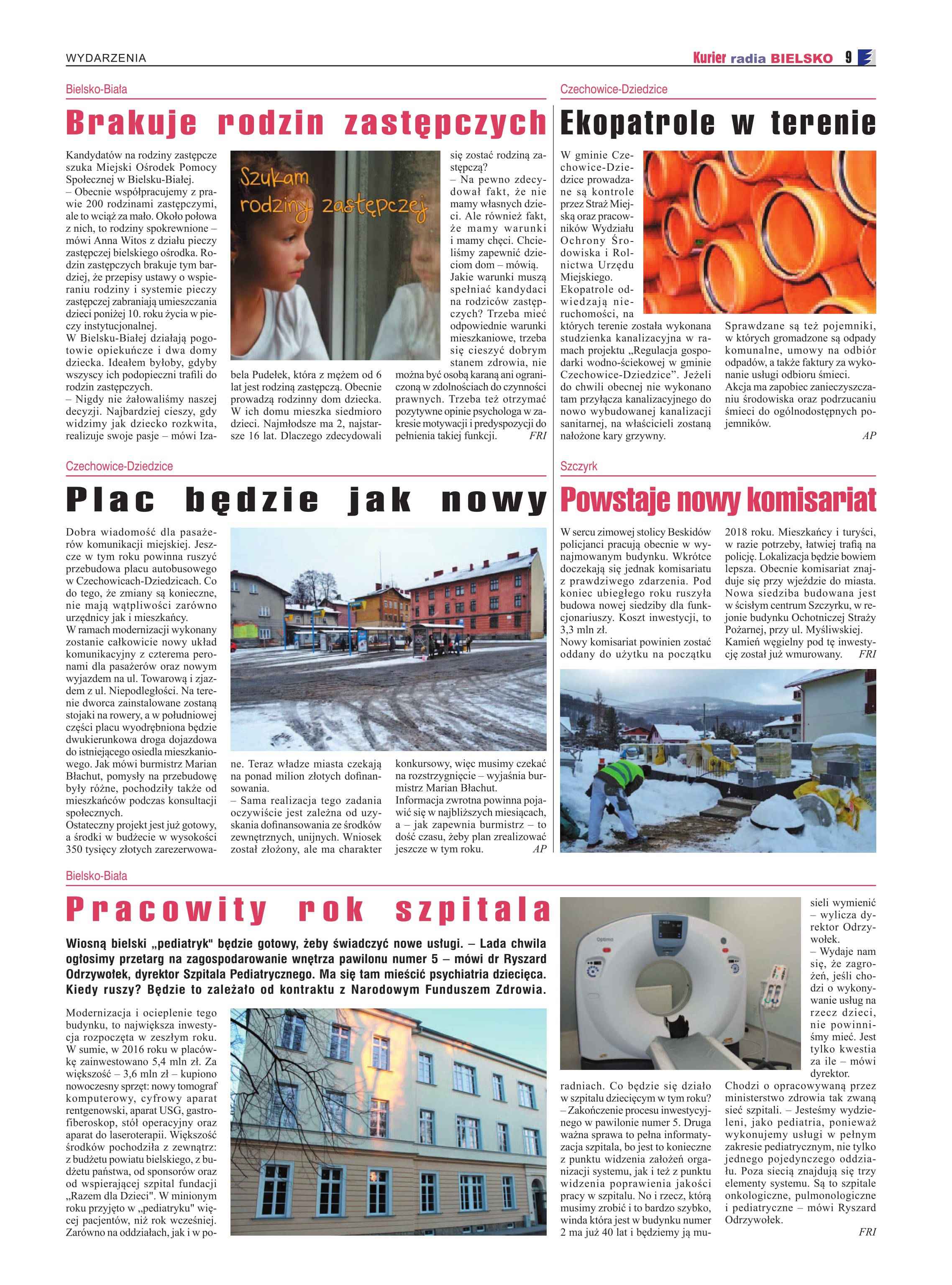 WYDARZENIA

Kurier radia BIELSKO 9

Bielsko-Biała

Brakuje rodzin zastępczych

Kandydatów na rodziny zastępcze szuka Miejski Ośrodek Pomocy Społecznej w Bielsku-Białej.
– Obecnie współpracujemy z prawie 200 rodzinami zastępczymi, ale to wciąż za mało. Około połowa z nich, to rodziny spokrewnione – mówi Anna Witos z działu pieczy zastępczej bielskiego ośrodka. Rodzin zastępczych brakuje tym bardziej, że przepisy ustawy o wspieraniu rodziny i systemie pieczy zastępczej zabraniają umieszczania dzieci poniżej 10. roku życia w pieczy instytucjonalnej.
W Bielsku-Białej działają pogotowie opiekuńcze i dwa domy dziecka. Ideałem byłoby, gdyby wszyscy ich podopieczni trafili do rodzin zastępczych.
– Nigdy nie żałowaliśmy naszej decyzji. Najbardziej cieszy, gdy widzimy jak dziecko rozkwita, realizuje swoje pasje – mówi Izabela Pudełek, która z mężem od 6 lat jest rodziną zastępczą. Obecnie prowadzą rodzinny dom dziecka. W ich domu mieszka siedmioro dzieci. Najmłodsze ma 2, najstarsze 16 lat. Dlaczego zdecydowali się zostać rodziną zastępczą?
– Na pewno zdecydował fakt, że nie mamy własnych dzieci. Ale również fakt, że mamy warunki i mamy chęci. Chcieliśmy zapewnić dzieciom dom – mówią.
Jakie warunki muszą spełniać kandydaci na rodziców zastępczych? Trzeba mieć odpowiednie warunki mieszkaniowe, trzeba się cieszyć dobrym stanem zdrowia, nie można być osobą karaną ani ograniczoną w zdolnościach do czynności prawnych. Trzeba też otrzymać pozytywne opinie psychologa w zakresie motywacji i predyspozycji do pełnienia takiej funkcji. FRI

Szukam rodziny zastępczej

Czechowice-Dziedzice

Ekopatrole w terenie

W gminie Czechowice-Dziedzice prowadzane są kontrole przez Straż Miejską oraz pracowników Wydziału Ochrony Środowiska i Rolnictwa Urzędu Miejskiego. Ekopatrole odwiedzają nieruchomości, na których terenie została wykonana studzienka kanalizacyjna w ramach projektu „Regulacja gospodarki wodno-ściekowej w gminie Czechowice-Dziedzice”. Jeżeli do chwili obecnej nie wykonano tam przyłącza kanalizacyjnego do nowo wybudowanej kanalizacji sanitarnej, na właścicieli zostaną nałożone kary grzywny.
Sprawdzane są też pojemniki, w których gromadzone są odpady komunalne, umowy na odbiór odpadów, a także faktury za wykonanie usługi odbioru śmieci.
Akcja ma zapobiec zanieczyszczaniu środowiska oraz podrzucaniu śmieci do ogólnodostępnych pojemników. AP

Czechowice-Dziedzice

Plac będzie jak nowy

Dobra wiadomość dla pasażerów komunikacji miejskiej. Jeszcze w tym roku powinna ruszyć przebudowa placu autobusowego w Czechowicach-Dziedzicach. Co do tego, że zmiany są konieczne, nie mają wątpliwości zarówno urzędnicy jak i mieszkańcy.
W ramach modernizacji wykonany zostanie całkowicie nowy układ komunikacyjny z czterema peronami dla pasażerów oraz nowym wyjazdem na ul. Towarową i zjazdem z ul. Niepodległości. Na terenie dworca zainstalowane zostaną stojaki na rowery, a w południowej części placu wyodrębniona będzie dwukierunkowa droga dojazdowa do istniejącego osiedla mieszkaniowego. Jak mówi burmistrz Marian Błachut, pomysły na przebudowę były różne, pochodziły także od mieszkańców podczas konsultacji społecznych.
Ostateczny projekt jest już gotowy, a środki w budżecie w wysokości 350 tysięcy złotych zarezerwowane. Teraz władze miasta czekają na ponad milion złotych dofinansowania.
– Sama realizacja tego zadania oczywiście jest zależna od uzyskania dofinansowania ze środków zewnętrznych, unijnych. Wniosek został złożony, ale ma charakter konkursowy, więc musimy czekać na rozstrzygnięcie – wyjaśnia burmistrz Marian Błachut.
Informacja zwrotna powinna pojawić się w najbliższych miesiącach, a – jak zapewnia burmistrz – to dość czasu, żeby plan zrealizować jeszcze w tym roku. AP

Szczyrk

Powstaje nowy komisariat

W sercu zimowej stolicy Beskidów policjanci pracują obecnie w wynajmowanym budynku. Wkrótce doczekają się jednak komisariatu z prawdziwego zdarzenia. Pod koniec ubiegłego roku ruszyła budowa nowej siedziby dla funkcjonariuszy. Koszt inwestycji, to 3,3 mln zł.
Nowy komisariat powinien zostać oddany do użytku na początku 2018 roku. Mieszkańcy i turyści, w razie potrzeby, łatwiej trafią na policję. Lokalizacja będzie bowiem lepsza. Obecnie komisariat znajduje się przy wjeździe do miasta. Nowa siedziba budowana jest w ścisłym centrum Szczyrku, w rejonie budynku Ochotniczej Straży Pożarnej, przy ul. Myśliwskiej.
Kamień węgielny pod tę inwestycję został już wmurowany. FRI

Bielsko-Biała

Pracowity rok szpitala

Wiosną bielski „pediatryk" będzie gotowy, żeby świadczyć nowe usługi. – Lada chwila ogłosimy przetarg na zagospodarowanie wnętrza pawilonu numer 5 – mówi dr Ryszard Odrzywołek, dyrektor Szpitala Pediatrycznego. Ma się tam mieścić psychiatria dziecięca. Kiedy ruszy? Będzie to zależało od kontraktu z Narodowym Funduszem Zdrowia.

Modernizacja i ocieplenie tego budynku, to największa inwestycja rozpoczęta w zeszłym roku. W sumie, w 2016 roku w placówkę zainwestowano 5,4 mln zł. Za większość – 3,6 mln zł – kupiono nowoczesny sprzęt: nowy tomograf komputerowy, cyfrowy aparat rentgenowski, aparat USG, gastrofiberoskop, stół operacyjny oraz aparat do laseroterapii. Większość środków pochodziła z zewnątrz: z budżetu powiatu bielskiego, z budżetu państwa, od sponsorów oraz od wspierającej szpital fundacji „Razem dla Dzieci". W minionym roku przyjęto w „pediatryku" więcej pacjentów, niż rok wcześniej. Zarówno na oddziałach, jak i w poradniach. Co będzie się działo w szpitalu dziecięcym w tym roku?
– Zakończenie procesu inwestycyjnego w pawilonie numer 5. Druga ważna sprawa to pełna informatyzacja szpitala, bo jest to konieczne z punktu widzenia założeń organizacji systemu, jak i też z punktu widzenia poprawienia jakości pracy w szpitalu. No i rzecz, którą musimy zrobić i to bardzo szybko, winda która jest w budynku numer 2 ma już 40 lat i będziemy ją musieli wymienić – wylicza dyrektor Odrzywołek.
– Wydaje nam się, że zagrożeń, jeśli chodzi o wykonywanie usług na rzecz dzieci, nie powinniśmy mieć. Jest tylko kwestia za ile – mówi dyrektor.
Chodzi o opracowywaną przez ministerstwo zdrowia tak zwaną sieć szpitali. – Jesteśmy wydzieleni, jako pediatria, ponieważ wykonujemy usługi w pełnym zakresie pediatrycznym, nie tylko jednego pojedynczego oddziału. Poza siecią znajdują się trzy elementy systemu. Są to szpitale onkologiczne, pulmonologiczne i pediatryczne – mówi Ryszard Odrzywołek.
FRI